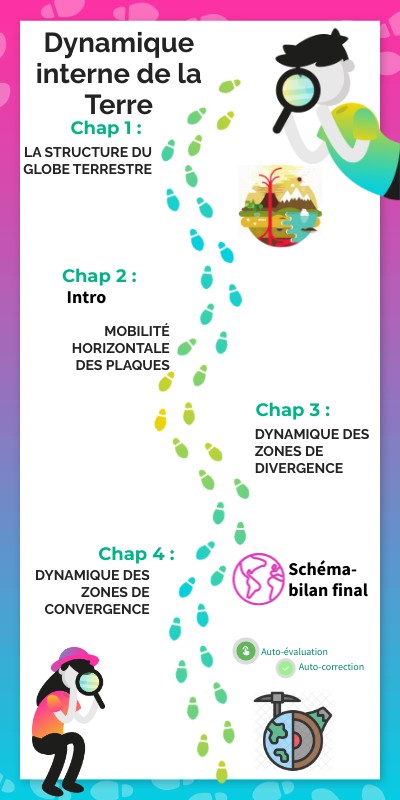 Dynamique interne de la Terre

Chap 1 :
LA STRUCTURE DU GLOBE TERRESTRE

Chap 2 :
Intro

MOBILITÉ HORIZONTALE DES PLAQUES

Chap 3 :
DYNAMIQUE DES ZONES DE DIVERGENCE

Chap 4 :
DYNAMIQUE DES ZONES DE CONVERGENCE

Schéma-bilan final

Auto-évaluation
Auto-correction